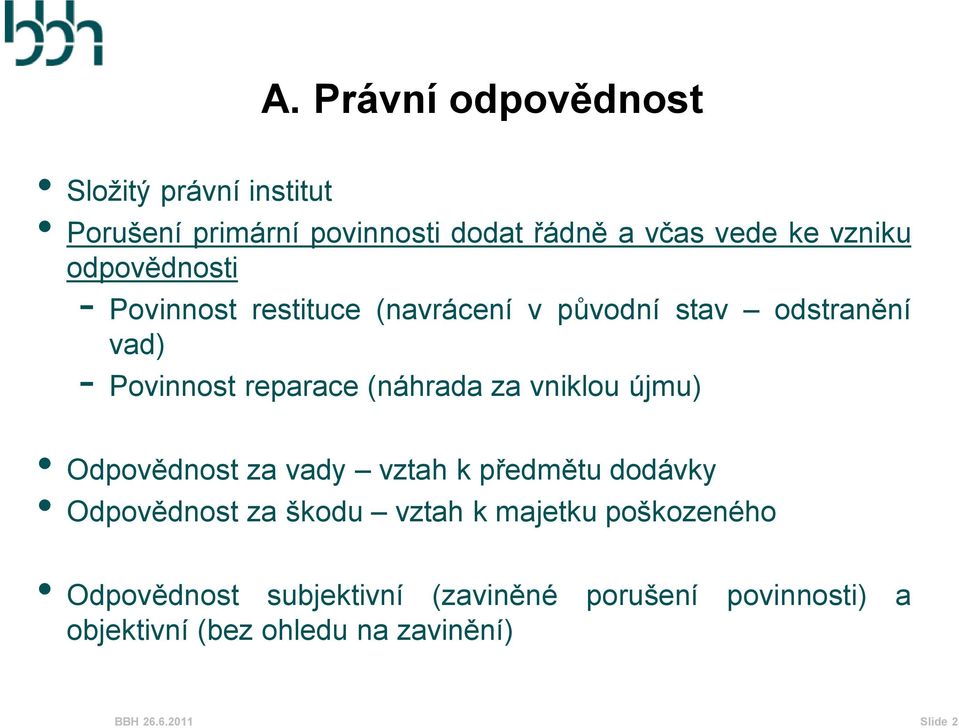 bbh

A. Právní odpovědnost

• Složitý právní institut
• Porušení primární povinnosti dodat řádně a včas vede ke vzniku odpovědnosti
 - Povinnost restituce (navrácení v původní stav – odstranění vad)
 - Povinnost reparace (náhrada za vniklou újmu)

• Odpovědnost za vady – vztah k předmětu dodávky
• Odpovědnost za škodu – vztah k majetku poškozeného

• Odpovědnost subjektivní (zaviněné porušení povinnosti) a objektivní (bez ohledu na zavinění)

BBH 26.6.2011

Slide 2